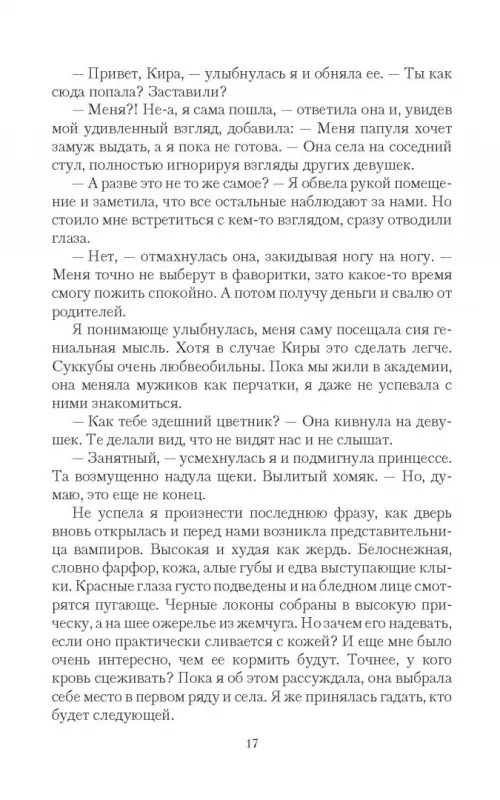 — Привет, Кира, — улыбнулась я и обняла ее. — Ты как сюда попала? Заставили?

— Меня?! Не-а, я сама пошла, — ответила она и, увидев мой удивленный взгляд, добавила: — Меня папуля хочет замуж выдать, а я пока не готова. — Она села на соседний стул, полностью игнорируя взгляды других девушек.

— А разве это не то же самое? — Я обвела рукой помещение и заметила, что все остальные наблюдают за нами. Но стоило мне встретиться с кем-то взглядом, сразу отводили глаза.

— Нет, — отмахнулась она, закидывая ногу на ногу. — Меня точно не выберут в фаворитки, зато какое-то время смогу пожить спокойно. А потом получу деньги и свалю от родителей.

Я понимающе улыбнулась, меня саму посещала сия гениальная мысль. Хотя в случае Киры это сделать легче. Суккубы очень любвеобильны. Пока мы жили в академии, она меняла мужиков как перчатки, я даже не успевала с ними знакомиться.

— Как тебе здешний цветник? — Она кивнула на девушек. Те делали вид, что не видят нас и не слышат.

— Занятный, — усмехнулась я и подмигнула принцессе. Та возмущенно надула щеки. Вылитый хомяк. — Но, думаю, это еще не конец.

Не успела я произнести последнюю фразу, как дверь вновь открылась и перед нами возникла представительница вампиров. Высокая и худая как жердь. Белоснежная, словно фарфор, кожа, алые губы и едва выступающие клыки. Красные глаза густо подведены и на бледном лице смотрятся пугающе. Черные локоны собраны в высокую прическу, а на шее ожерелье из жемчуга. Но зачем его надевать, если оно практически сливается с кожей? И еще мне было очень интересно, чем ее кормить будут. Точнее, у кого кровь сцеживать? Пока я об этом рассуждала, она выбрала себе место в первом ряду и села. Я же принялась гадать, кто будет следующей.

17